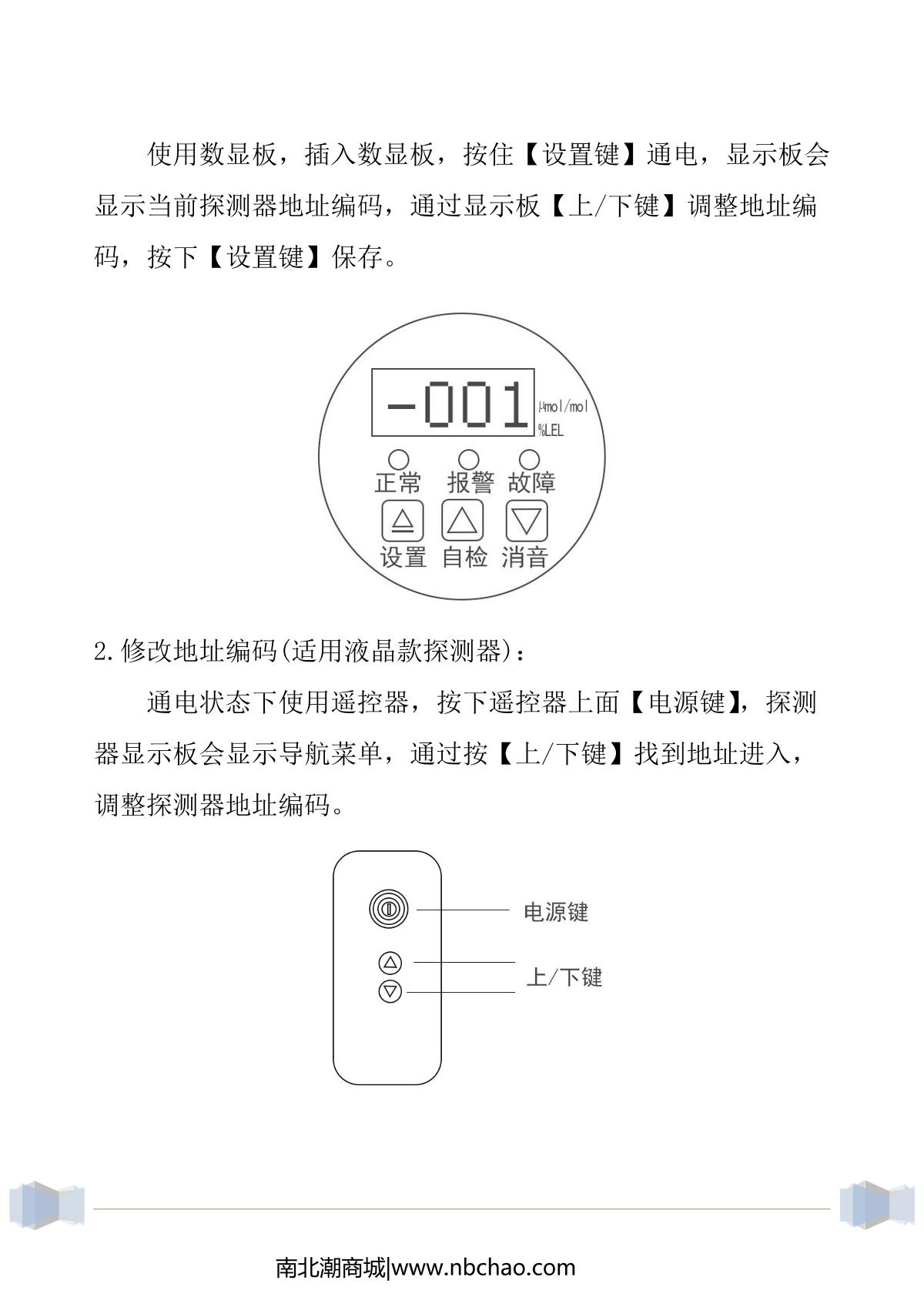 使用数显板，插入数显板，按住【设置键】通电，显示板会显示当前探测器地址编码，通过显示板【上/下键】调整地址编码，按下【设置键】保存。

-001
μmol/mol
%LEL
正常 报警 故障
设置 自检 消音

2.修改地址编码(适用液晶款探测器)：

通电状态下使用遥控器，按下遥控器上面【电源键】，探测器显示板会显示导航菜单，通过按【上/下键】找到地址进入，调整探测器地址编码。

电源键
上/下键

南北潮商城|www.nbchao.com